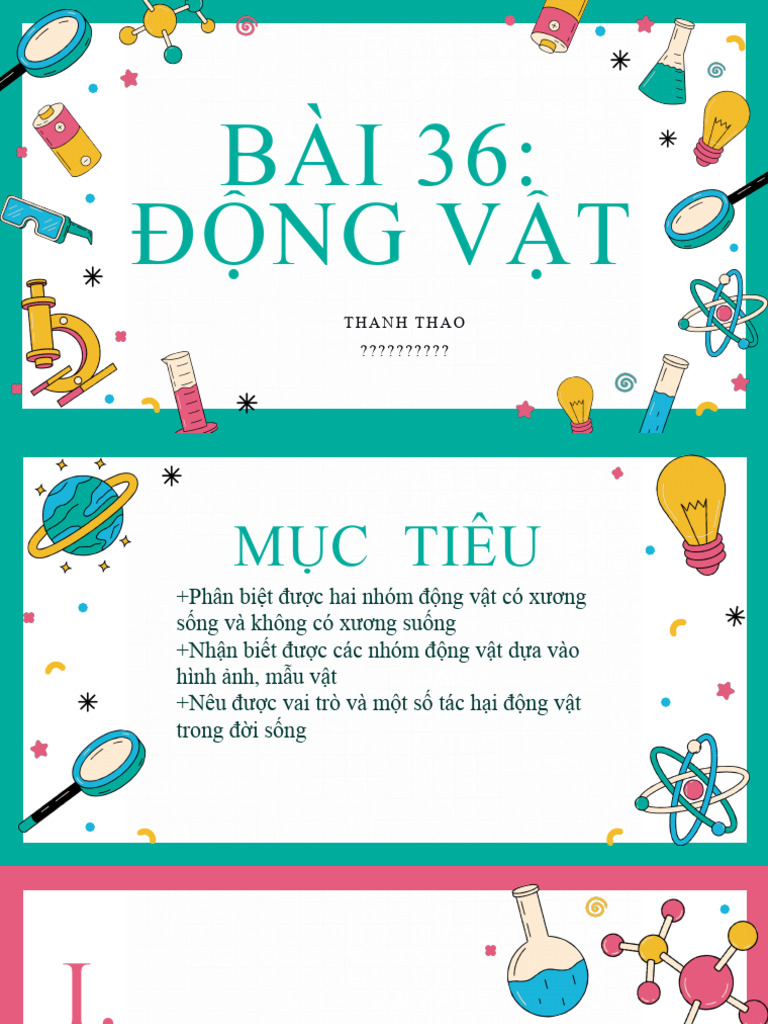 BÀI 36: ĐỘNG VẬT

THANH THAO
??????????

MỤC TIÊU

+Phân biệt được hai nhóm động vật có xương sống và không có xương suống
+Nhận biết được các nhóm động vật dựa vào hình ảnh, mẫu vật
+Nêu được vai trò và một số tác hại động vật trong đời sống

I.